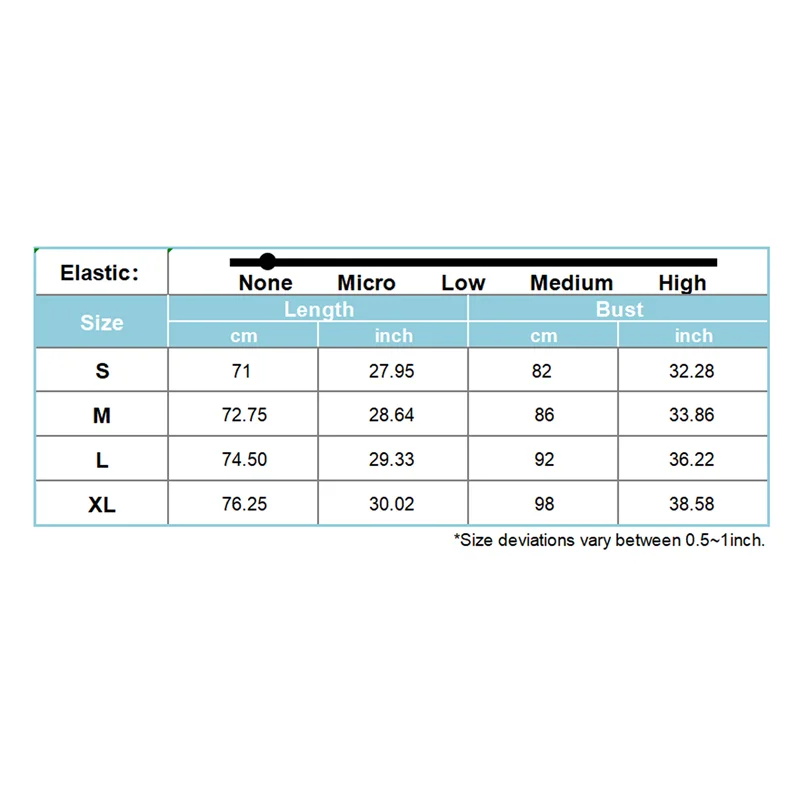 Elastic: None Micro Low Medium High

| Size | Length cm | Length inch | Bust cm | Bust inch |
|---|---|---|---|---|
| S | 71 | 27.95 | 82 | 32.28 |
| M | 72.75 | 28.64 | 86 | 33.86 |
| L | 74.50 | 29.33 | 92 | 36.22 |
| XL | 76.25 | 30.02 | 98 | 38.58 |

*Size deviations vary between 0.5~1inch.